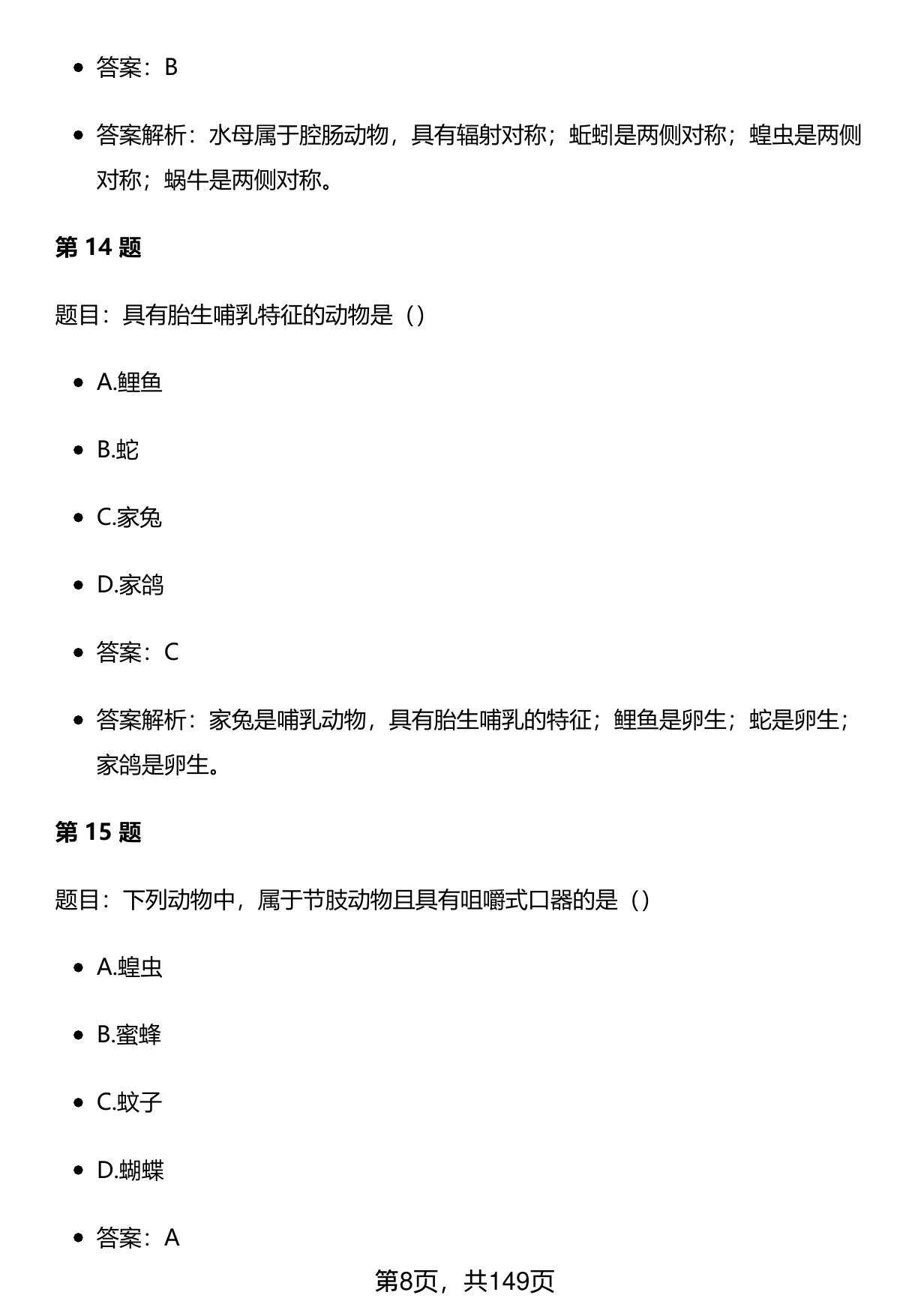 - 答案：B
- 答案解析：水母属于腔肠动物，具有辐射对称；蚯蚓是两侧对称；蝗虫是两侧对称；蜗牛是两侧对称。

第 14 题

题目：具有胎生哺乳特征的动物是（）

- A.鲤鱼
- B.蛇
- C.家兔
- D.家鸽
- 答案：C
- 答案解析：家兔是哺乳动物，具有胎生哺乳的特征；鲤鱼是卵生；蛇是卵生；家鸽是卵生。

第 15 题

题目：下列动物中，属于节肢动物且具有咀嚼式口器的是（）

- A.蝗虫
- B.蜜蜂
- C.蚊子
- D.蝴蝶
- 答案：A

第8页，共149页